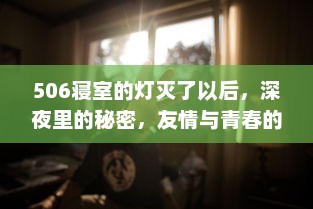 506寝室的灯灭了以后，深夜里的秘密，友情与青春的